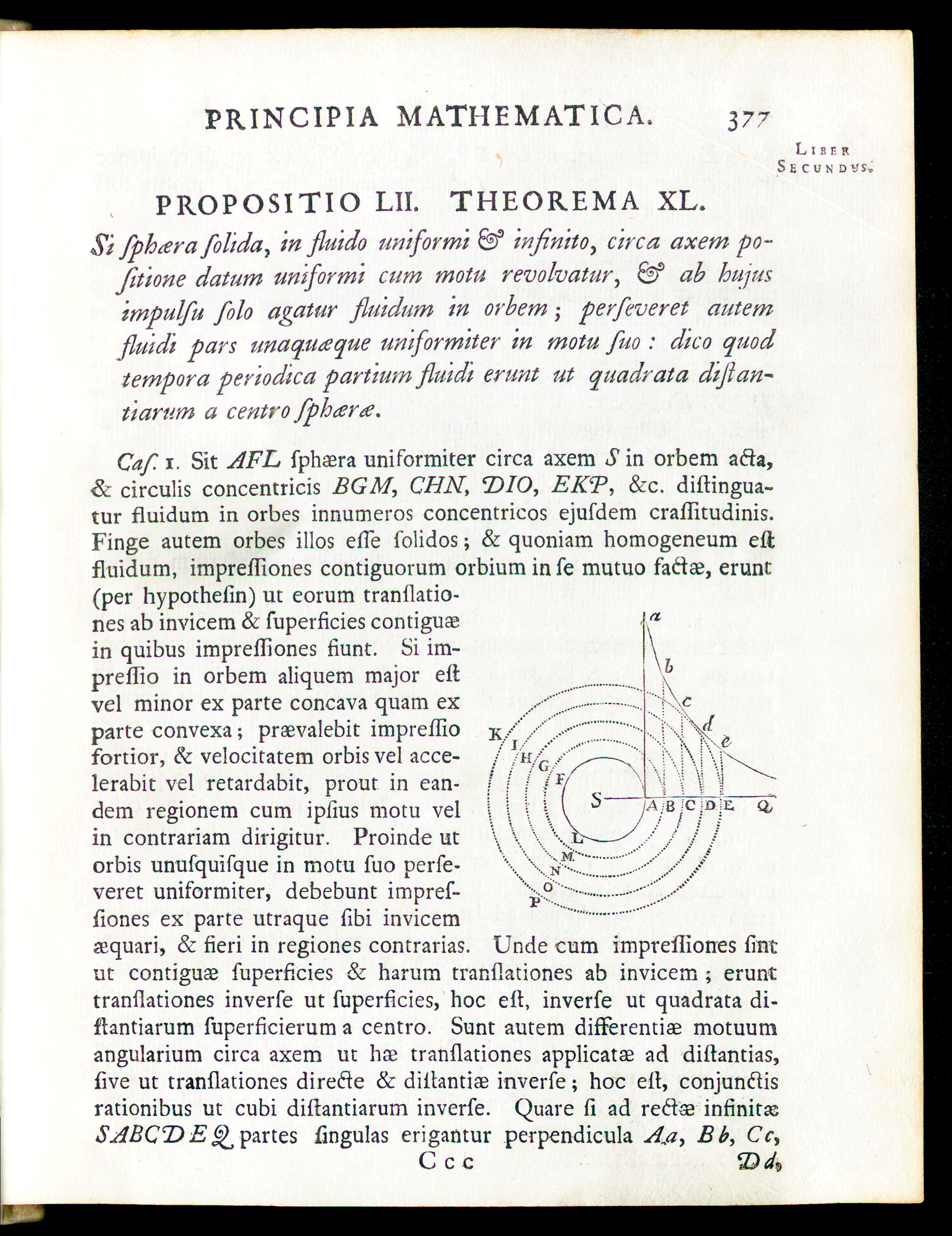 PRINCIPIA MATHEMATICA. 377

Liber Secundus.

PROPOSITIO LII. THEOREMA XL.

Si ſphæra ſolida, in fluido uniformi & infinito, circa axem poſitione datum uniformi cum motu revolvatur, & ab hujus impulſu ſolo agatur fluidum in orbem; perſeveret autem fluidi pars unaquæque uniformiter in motu ſuo: dico quod tempora periodica partium fluidi erunt ut quadrata diſtantiarum a centro ſphæræ.

Caſ. 1. Sit AFL ſphæra uniformiter circa axem S in orbem acta, & circulis concentricis BGM, CHN, DIO, EKP, &c. diſtinguatur fluidum in orbes innumeros concentricos ejuſdem craſſitudinis. Finge autem orbes illos eſſe ſolidos; & quoniam homogeneum eſt fluidum, impreſſiones contiguorum orbium in ſe mutuo factæ, erunt (per hypotheſin) ut eorum tranſlationes ab invicem & ſuperficies contiguæ in quibus impreſſiones fiunt. Si impreſſio in orbem aliquem major eſt vel minor ex parte concava quam ex parte convexa; prævalebit impreſſio fortior, & velocitatem orbis vel accelerabit vel retardabit, prout in eandem regionem cum ipſius motu vel in contrariam dirigitur. Proinde ut orbis unuſquiſque in motu ſuo perſeveret uniformiter, debebunt impreſſiones ex parte utraque ſibi invicem æquari, & fieri in regiones contrarias. Unde cum impreſſiones ſint ut contiguæ ſuperficies & harum tranſlationes ab invicem; erunt tranſlationes inverſe ut ſuperficies, hoc eſt, inverſe ut quadrata diſtantiarum ſuperficierum a centro. Sunt autem differentiæ motuum angularium circa axem ut hæ tranſlationes applicatæ ad diſtantias, ſive ut tranſlationes directe & diſtantiæ inverſe; hoc eſt, conjunctis rationibus ut cubi diſtantiarum inverſe. Quare ſi ad rectæ infinitæ SABCDEQ partes ſingulas erigantur perpendicula Aa, Bb, Cc,

a
b
c
d
e
K
I
H
G
F
S
A B C D E Q
L
M
N
O
P

Ccc Dd,